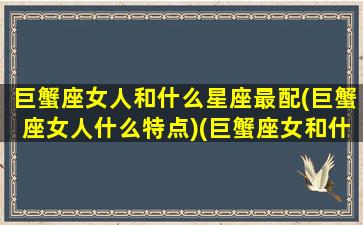 巨蟹座女人和什么星座最配(巨蟹座女人什么特点)(巨蟹座女和什